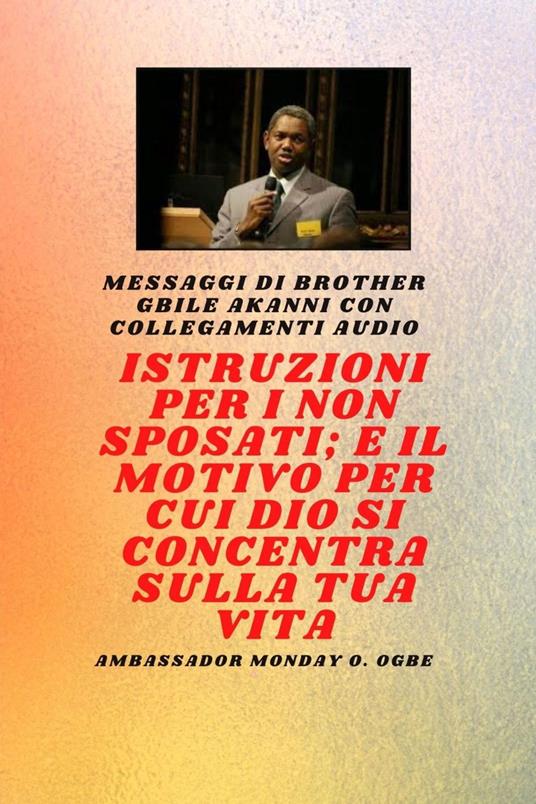 MESSAGGI DI BROTHER GBILE AKANNI CON COLLEGAMENTI AUDIO

ISTRUZIONI PER I NON SPOSATI; E IL MOTIVO PER CUI DIO SI CONCENTRA SULLA TUA VITA

AMBASSADOR MONDAY O. OGBE